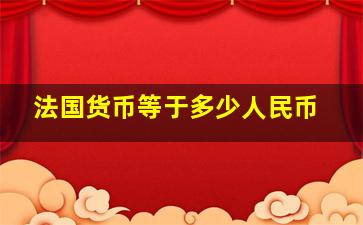 法国货币等于多少人民币